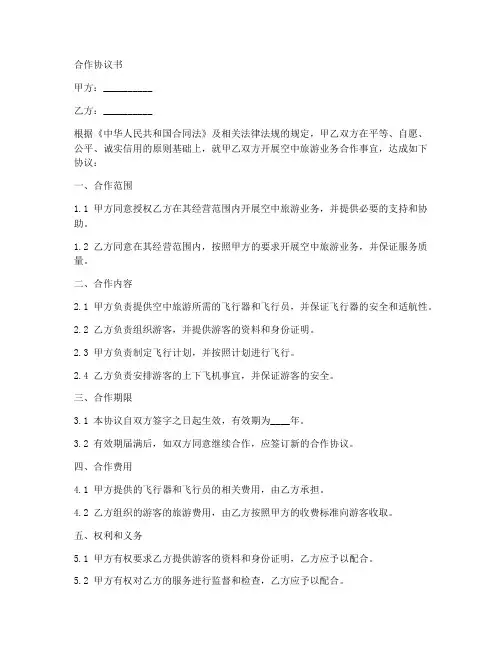 合作协议书

甲方：__________

乙方：__________

根据《中华人民共和国合同法》及相关法律法规的规定，甲乙双方在平等、自愿、公平、诚实信用的原则基础上，就甲乙双方开展空中旅游业务合作事宜，达成如下协议：

一、合作范围

1.1 甲方同意授权乙方在其经营范围内开展空中旅游业务，并提供必要的支持和协助。

1.2 乙方同意在其经营范围内，按照甲方的要求开展空中旅游业务，并保证服务质量。

二、合作内容

2.1 甲方负责提供空中旅游所需的飞行器和飞行员，并保证飞行器的安全和适航性。

2.2 乙方负责组织游客，并提供游客的资料和身份证明。

2.3 甲方负责制定飞行计划，并按照计划进行飞行。

2.4 乙方负责安排游客的上下飞机事宜，并保证游客的安全。

三、合作期限

3.1 本协议自双方签字之日起生效，有效期为____年。

3.2 有效期届满后，如双方同意继续合作，应签订新的合作协议。

四、合作费用

4.1 甲方提供的飞行器和飞行员的相关费用，由乙方承担。

4.2 乙方组织的游客的旅游费用，由乙方按照甲方的收费标准向游客收取。

五、权利和义务

5.1 甲方有权要求乙方提供游客的资料和身份证明，乙方应予以配合。

5.2 甲方有权对乙方的服务进行监督和检查，乙方应予以配合。